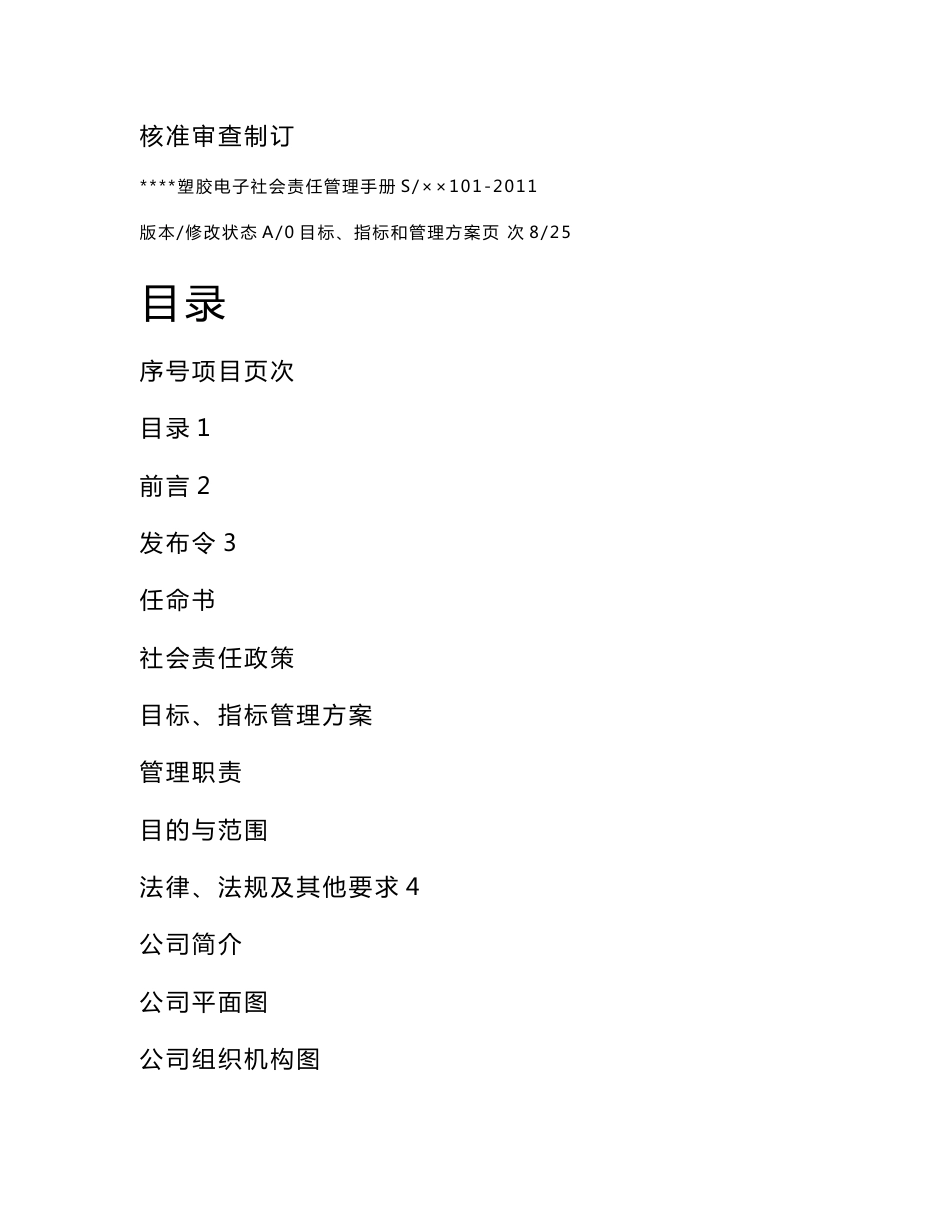 核准审查制订

****塑胶电子社会责任管理手册 S/××101-2011

版本/修改状态 A/0 目标、指标和管理方案页 次 8/25

目录

序号项目页次

目录 1

前言 2

发布令 3

任命书

社会责任政策

目标、指标管理方案

管理职责

目的与范围

法律、法规及其他要求 4

公司简介

公司平面图

公司组织机构图